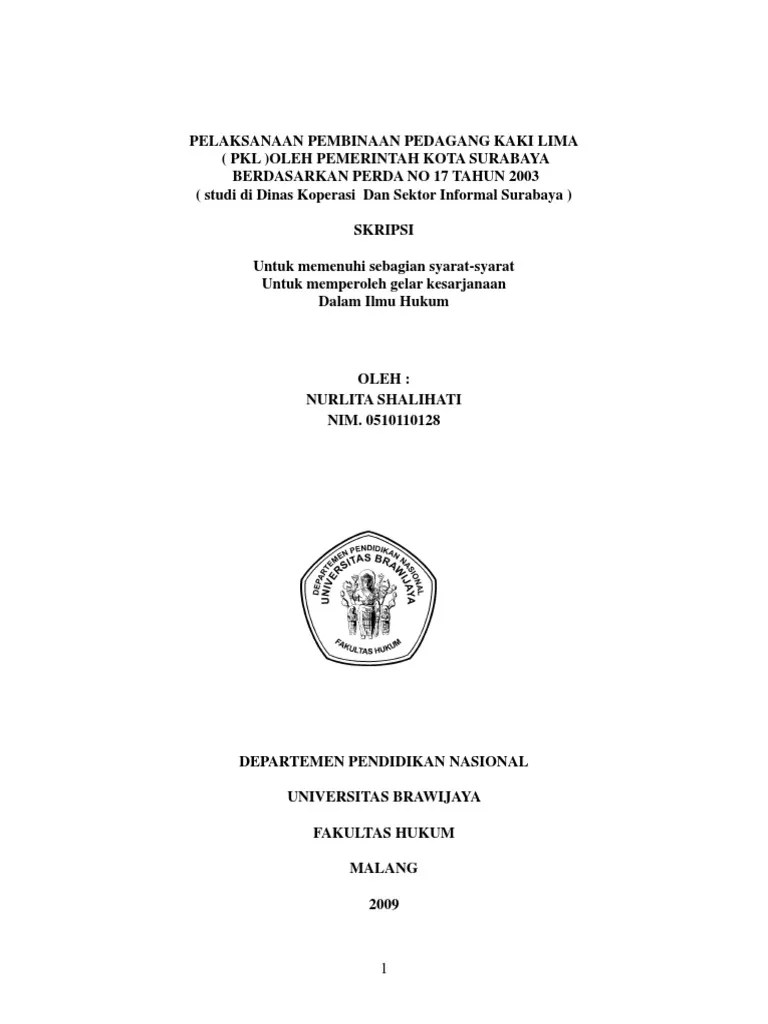 PELAKSANAAN PEMBINAAN PEDAGANG KAKI LIMA
( PKL )OLEH PEMERINTAH KOTA SURABAYA
BERDASARKAN PERDA NO 17 TAHUN 2003
( studi di Dinas Koperasi Dan Sektor Informal Surabaya )

SKRIPSI

Untuk memenuhi sebagian syarat-syarat
Untuk memperoleh gelar kesarjanaan
Dalam Ilmu Hukum

OLEH :
NURLITA SHALIHATI
NIM. 0510110128

DEPARTEMEN PENDIDIKAN NASIONAL
UNIVERSITAS BRAWIJAYA
FAKULTAS HUKUM

DEPARTEMEN PENDIDIKAN NASIONAL

UNIVERSITAS BRAWIJAYA

FAKULTAS HUKUM

MALANG

2009

1